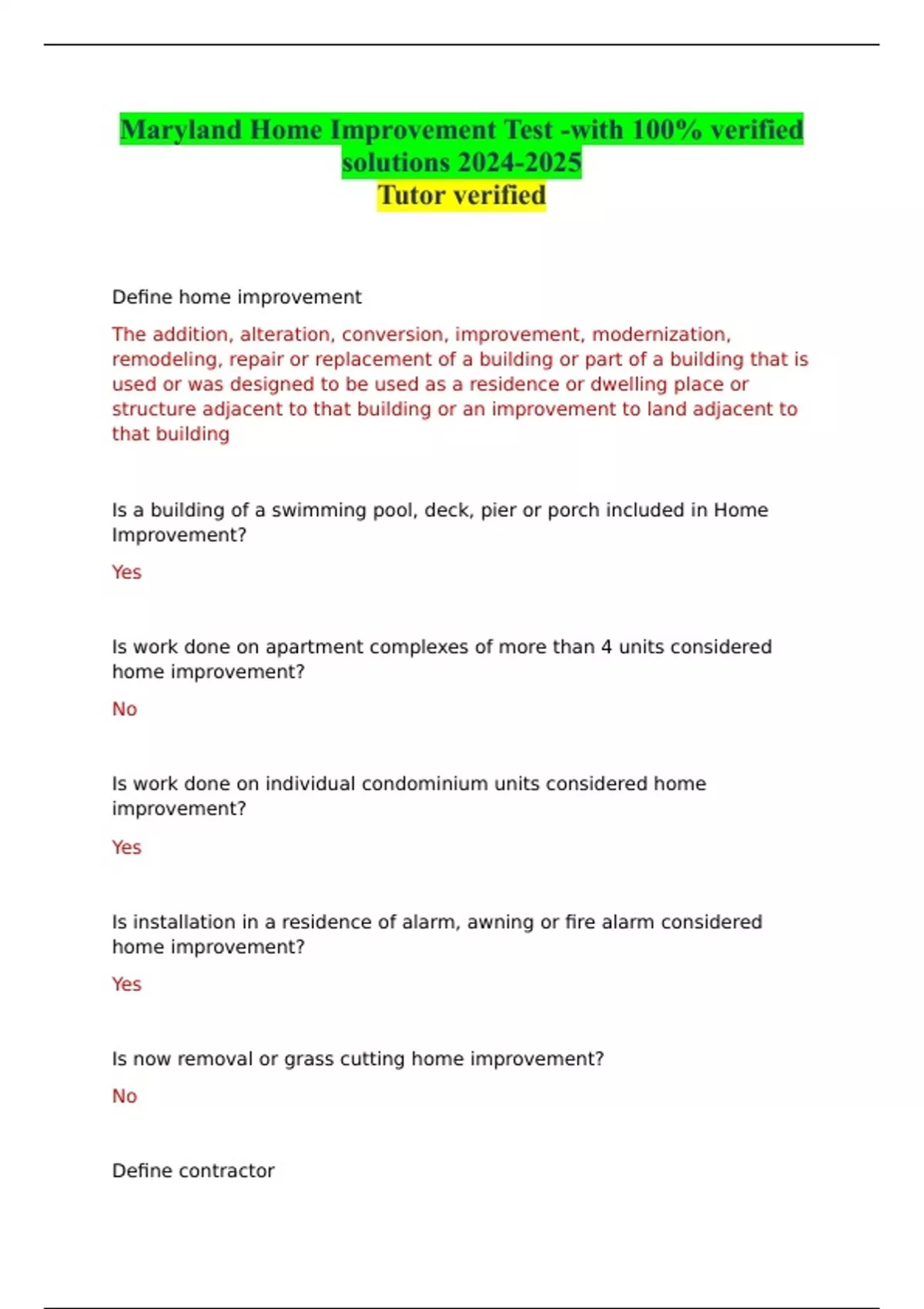 Maryland Home Improvement Test -with 100% verified solutions 2024-2025
Tutor verified

Define home improvement

The addition, alteration, conversion, improvement, modernization, remodeling, repair or replacement of a building or part of a building that is used or was designed to be used as a residence or dwelling place or structure adjacent to that building or an improvement to land adjacent to that building

Is a building of a swimming pool, deck, pier or porch included in Home Improvement?

Yes

Is work done on apartment complexes of more than 4 units considered home improvement?

No

Is work done on individual condominium units considered home improvement?

Yes

Is installation in a residence of alarm, awning or fire alarm considered home improvement?

Yes

Is now removal or grass cutting home improvement?

No

Define contractor